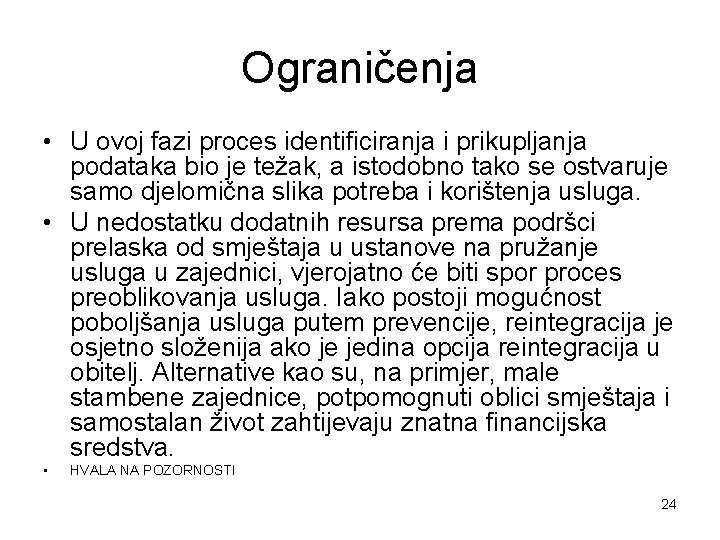 Ograničenja

• U ovoj fazi proces identificiranja i prikupljanja podataka bio je težak, a istodobno tako se ostvaruje samo djelomična slika potreba i korištenja usluga.

• U nedostatku dodatnih resursa prema podršci prelaska od smještaja u ustanove na pružanje usluga u zajednici, vjerojatno će biti spor proces preoblikovanja usluga. Iako postoji mogućnost poboljšanja usluga putem prevencije, reintegracija je osjetno složenija ako je jedina opcija reintegracija u obitelj. Alternative kao su, na primjer, male stambene zajednice, potpomognuti oblici smještaja i samostalan život zahtijevaju znatna financijska sredstva.

• HVALA NA POZORNOSTI

24